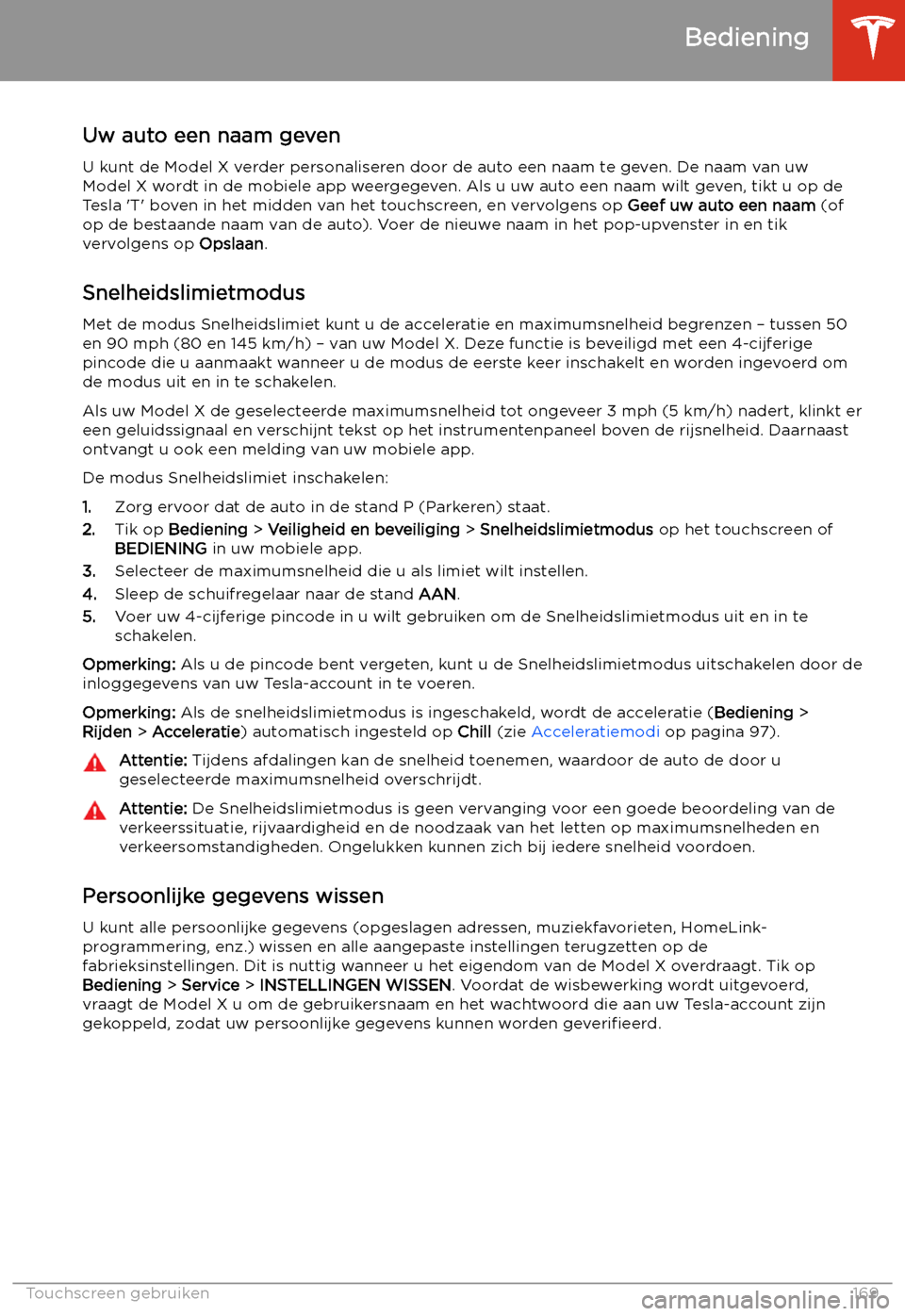 Bediening

Uw auto een naam geven

U kunt de Model X verder personaliseren door de auto een naam te geven. De naam van uw Model X wordt in de mobiele app weergegeven. Als u uw auto een naam wilt geven, tikt u op de Tesla 'T' boven in het midden van het touchscreen, en vervolgens op Geef uw auto een naam (of op de bestaande naam van de auto). Voer de nieuwe naam in het pop-upvenster in en tik vervolgens op Opslaan.

Snelheidslimietmodus

Met de modus Snelheidslimiet kunt u de acceleratie en maximumsnelheid begrenzen – tussen 50 en 90 mph (80 en 145 km/h) – van uw Model X. Deze functie is beveiligd met een 4-cijferige pincode die u aanmaakt wanneer u de modus de eerste keer inschakelt en worden ingevoerd om de modus uit en in te schakelen.

Als uw Model X de geselecteerde maximumsnelheid tot ongeveer 3 mph (5 km/h) nadert, klinkt er een geluidssignaal en verschijnt tekst op het instrumentenpaneel boven de rijsnelheid. Daarnaast ontvangt u ook een melding van uw mobiele app.

De modus Snelheidslimiet inschakelen:

1. Zorg ervoor dat de auto in de stand P (Parkeren) staat.
2. Tik op Bediening > Veiligheid en beveiliging > Snelheidslimietmodus op het touchscreen of BEDIENING in uw mobiele app.
3. Selecteer de maximumsnelheid die u als limiet wilt instellen.
4. Sleep de schuifregelaar naar de stand AAN.
5. Voer uw 4-cijferige pincode in u wilt gebruiken om de Snelheidslimietmodus uit en in te schakelen.

Opmerking: Als u de pincode bent vergeten, kunt u de Snelheidslimietmodus uitschakelen door de inloggegevens van uw Tesla-account in te voeren.

Opmerking: Als de snelheidslimietmodus is ingeschakeld, wordt de acceleratie (Bediening > Rijden > Acceleratie) automatisch ingesteld op Chill (zie Acceleratiemodi op pagina 97).

Attentie: Tijdens afdalingen kan de snelheid toenemen, waardoor de auto de door u geselecteerde maximumsnelheid overschrijdt.

Attentie: De Snelheidslimietmodus is geen vervanging voor een goede beoordeling van de verkeerssituatie, rijvaardigheid en de noodzaak van het letten op maximumsnelheden en verkeersomstandigheden. Ongelukken kunnen zich bij iedere snelheid voordoen.

Persoonlijke gegevens wissen

U kunt alle persoonlijke gegevens (opgeslagen adressen, muziekfavorieten, HomeLink-programmering, enz.) wissen en alle aangepaste instellingen terugzetten op de fabrieksinstellingen. Dit is nuttig wanneer u het eigendom van de Model X overdraagt. Tik op Bediening > Service > INSTELLINGEN WISSEN. Voordat de wisbewerking wordt uitgevoerd, vraagt de Model X u om de gebruikersnaam en het wachtwoord die aan uw Tesla-account zijn gekoppeld, zodat uw persoonlijke gegevens kunnen worden geverifieerd.

Touchscreen gebruiken 169

carmanualsonline.info